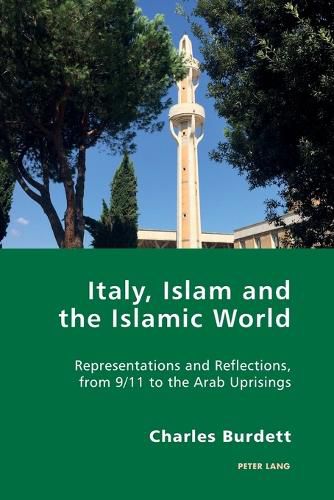 Italy, Islam and the Islamic World

Representations and Reflections, from 9/11 to the Arab Uprisings

Charles Burdett

PETER LANG